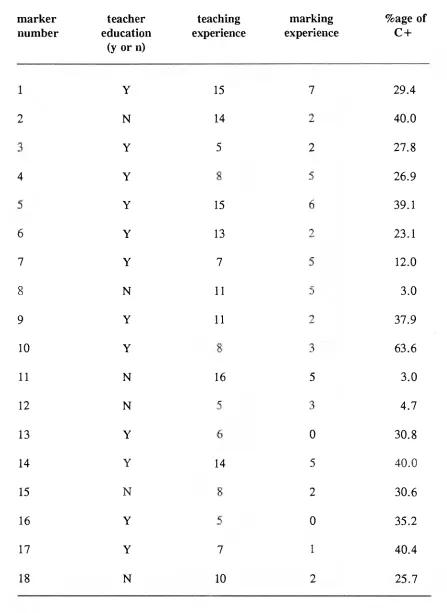 | marker number | teacher education (y or n) | teaching experience | marking experience | %age of C+ |
|---|---|---|---|---|
| 1 | Y | 15 | 7 | 29.4 |
| 2 | N | 14 | 2 | 40.0 |
| 3 | Y | 5 | 2 | 27.8 |
| 4 | Y | 8 | 5 | 26.9 |
| 5 | Y | 15 | 6 | 39.1 |
| 6 | Y | 13 | 2 | 23.1 |
| 7 | Y | 7 | 5 | 12.0 |
| 8 | N | 11 | 5 | 3.0 |
| 9 | Y | 11 | 2 | 37.9 |
| 10 | Y | 8 | 3 | 63.6 |
| 11 | N | 16 | 5 | 3.0 |
| 12 | N | 5 | 3 | 4.7 |
| 13 | Y | 6 | 0 | 30.8 |
| 14 | Y | 14 | 5 | 40.0 |
| 15 | N | 8 | 2 | 30.6 |
| 16 | Y | 5 | 0 | 35.2 |
| 17 | Y | 7 | 1 | 40.4 |
| 18 | N | 10 | 2 | 25.7 |